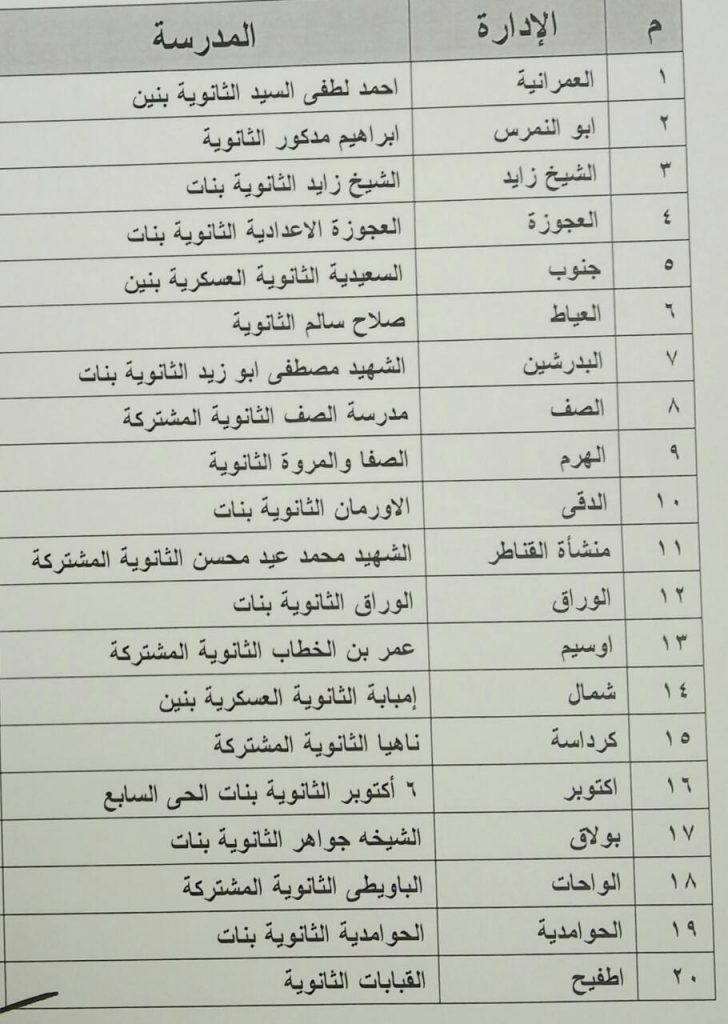 | م | الإدارة | المدرسة |
|---|---|---|
| ١ | العمرانية | احمد لطفى السيد الثانوية بنين |
| ٢ | ابو النمرس | ابراهيم مدكور الثانوية |
| ٣ | الشيخ زايد | الشيخ زايد الثانوية بنات |
| ٤ | العجوزة | العجوزة الاعدادية الثانوية بنات |
| ٥ | جنوب | السعيدية الثانوية العسكرية بنين |
| ٦ | العياط | صلاح سالم الثانوية |
| ٧ | البدرشين | الشهيد مصطفى ابو زيد الثانوية بنات |
| ٨ | الصف | مدرسة الصف الثانوية المشتركة |
| ٩ | الهرم | الصفا والمروة الثانوية |
| ١٠ | الدقى | الاورمان الثانوية بنات |
| ١١ | منشأة القناطر | الشهيد محمد عيد محسن الثانوية المشتركة |
| ١٢ | الوراق | الوراق الثانوية بنات |
| ١٣ | اوسيم | عمر بن الخطاب الثانوية المشتركة |
| ١٤ | شمال | إمبابة الثانوية العسكرية بنين |
| ١٥ | كرداسة | ناهيا الثانوية المشتركة |
| ١٦ | اكتوبر | ٦ أكتوبر الثانوية بنات الحى السابع |
| ١٧ | بولاق | الشيخه جواهر الثانوية بنات |
| ١٨ | الواحات | الباويطى الثانوية المشتركة |
| ١٩ | الحوامدية | الحوامدية الثانوية بنات |
| ٢٠ | اطفيح | القبابات الثانوية |